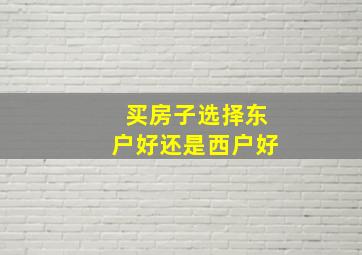 买房子选择东户好还是西户好